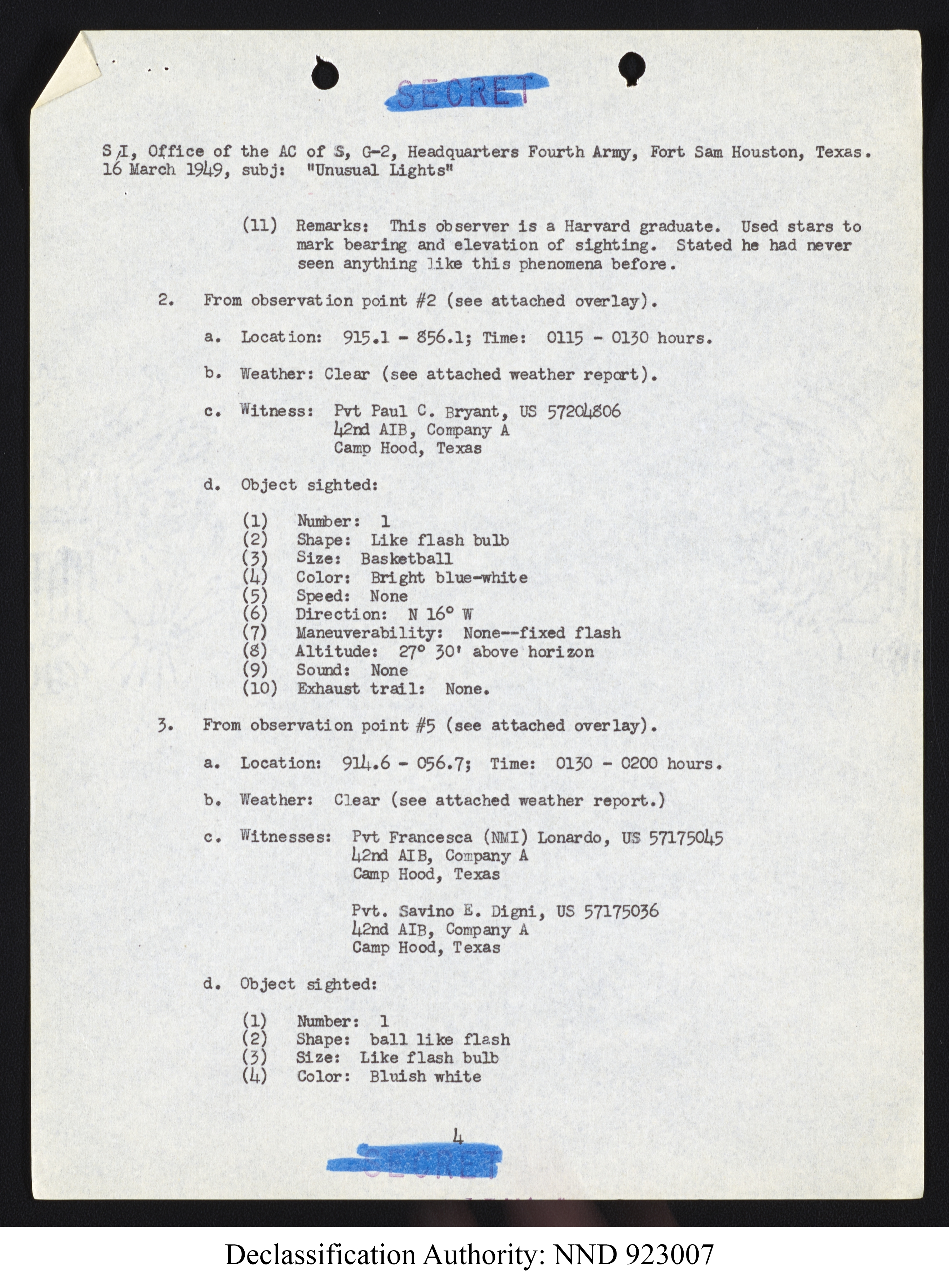 SECRET

S/I, Office of the AC of S, G-2, Headquarters Fourth Army, Fort Sam Houston, Texas. 16 March 1949, subj: "Unusual Lights"

(11) Remarks: This observer is a Harvard graduate. Used stars to mark bearing and elevation of sighting. Stated he had never seen anything like this phenomena before.

2. From observation point #2 (see attached overlay).

a. Location: 915.1 - 856.1; Time: 0115 - 0130 hours.

b. Weather: Clear (see attached weather report).

c. Witness: Pvt Paul C. Bryant, US 57204806
42nd AIB, Company A
Camp Hood, Texas

d. Object sighted:

(1) Number: 1
(2) Shape: Like flash bulb
(3) Size: Basketball
(4) Color: Bright blue-white
(5) Speed: None
(6) Direction: N 16° W
(7) Maneuverability: None--fixed flash
(8) Altitude: 27° 30' above horizon
(9) Sound: None
(10) Exhaust trail: None.

3. From observation point #5 (see attached overlay).

a. Location: 914.6 - 056.7; Time: 0130 - 0200 hours.

b. Weather: Clear (see attached weather report.)

c. Witnesses: Pvt Francesca (NMI) Lonardo, US 57175045
42nd AIB, Company A
Camp Hood, Texas

Pvt. Savino E. Digni, US 57175036
42nd AIB, Company A
Camp Hood, Texas

d. Object sighted:

(1) Number: 1
(2) Shape: ball like flash
(3) Size: Like flash bulb
(4) Color: Bluish white

4

SECRET

Declassification Authority: NND 923007